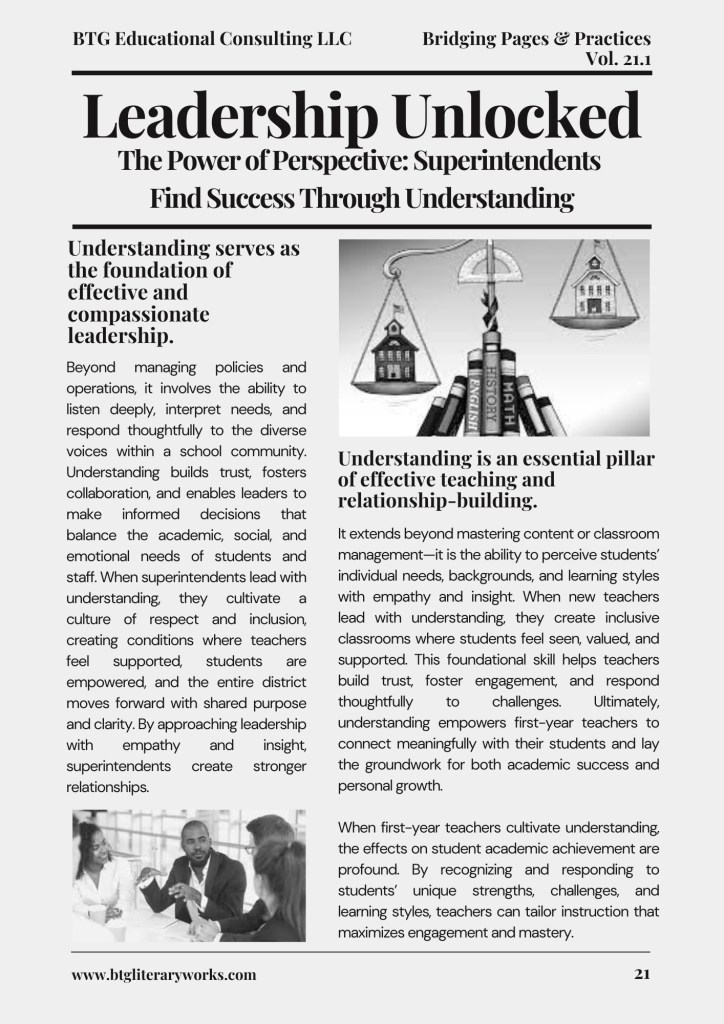 BTG Educational Consulting LLC

Bridging Pages & Practices
Vol. 21.1

Leadership Unlocked

The Power of Perspective: Superintendents Find Success Through Understanding

Understanding serves as the foundation of effective and compassionate leadership.

Beyond managing policies and operations, it involves the ability to listen deeply, interpret needs, and respond thoughtfully to the diverse voices within a school community. Understanding builds trust, fosters collaboration, and enables leaders to make informed decisions that balance the academic, social, and emotional needs of students and staff. When superintendents lead with understanding, they cultivate a culture of respect and inclusion, creating conditions where teachers feel supported, students are empowered, and the entire district moves forward with shared purpose and clarity. By approaching leadership with empathy and insight, superintendents create stronger relationships.

HISTORY ENGLISH MATH

Understanding is an essential pillar of effective teaching and relationship-building.

It extends beyond mastering content or classroom management—it is the ability to perceive students' individual needs, backgrounds, and learning styles with empathy and insight. When new teachers lead with understanding, they create inclusive classrooms where students feel seen, valued, and supported. This foundational skill helps teachers build trust, foster engagement, and respond thoughtfully to challenges. Ultimately, understanding empowers first-year teachers to connect meaningfully with their students and lay the groundwork for both academic success and personal growth.

When first-year teachers cultivate understanding, the effects on student academic achievement are profound. By recognizing and responding to students' unique strengths, challenges, and learning styles, teachers can tailor instruction that maximizes engagement and mastery.

www.btgliteraryworks.com

21